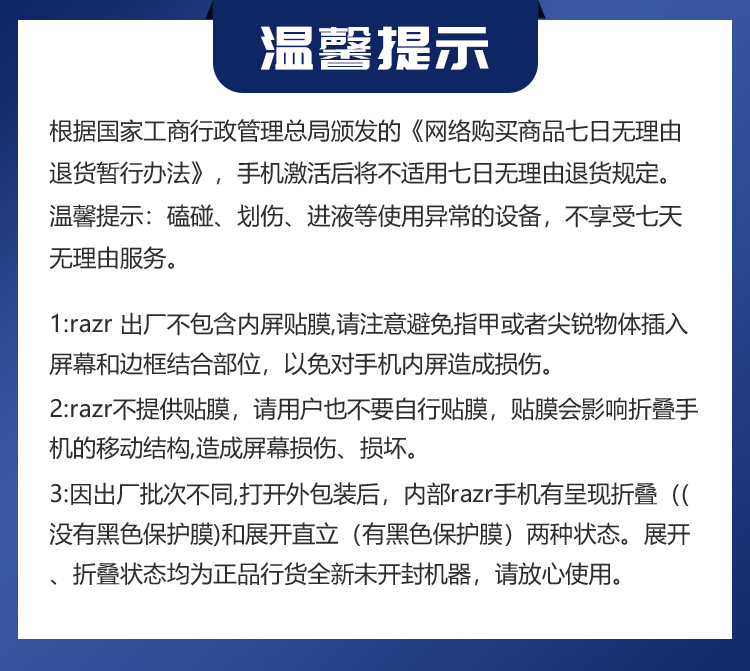 温馨提示

根据国家工商行政管理总局颁发的《网络购买商品七日无理由退货暂行办法》，手机激活后将不适用七日无理由退货规定。温馨提示：磕碰、划伤、进液等使用异常的设备，不享受七天无理由服务。

1:razr 出厂不包含内屏贴膜,请注意避免指甲或者尖锐物体插入屏幕和边框结合部位，以免对手机内屏造成损伤。

2:razr不提供贴膜，请用户也不要自行贴膜，贴膜会影响折叠手机的移动结构,造成屏幕损伤、损坏。

3:因出厂批次不同,打开外包装后，内部razr手机有呈现折叠（(没有黑色保护膜)和展开直立（有黑色保护膜）两种状态。展开、折叠状态均为正品行货全新未开封机器，请放心使用。